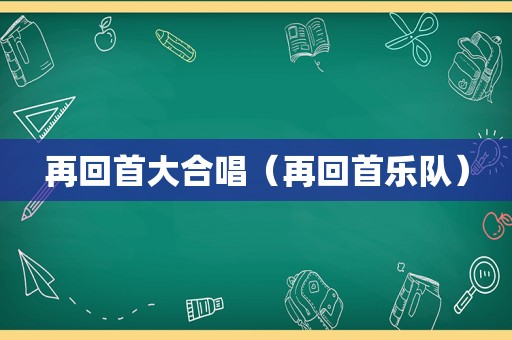 再回首大合唱（再回首乐队）